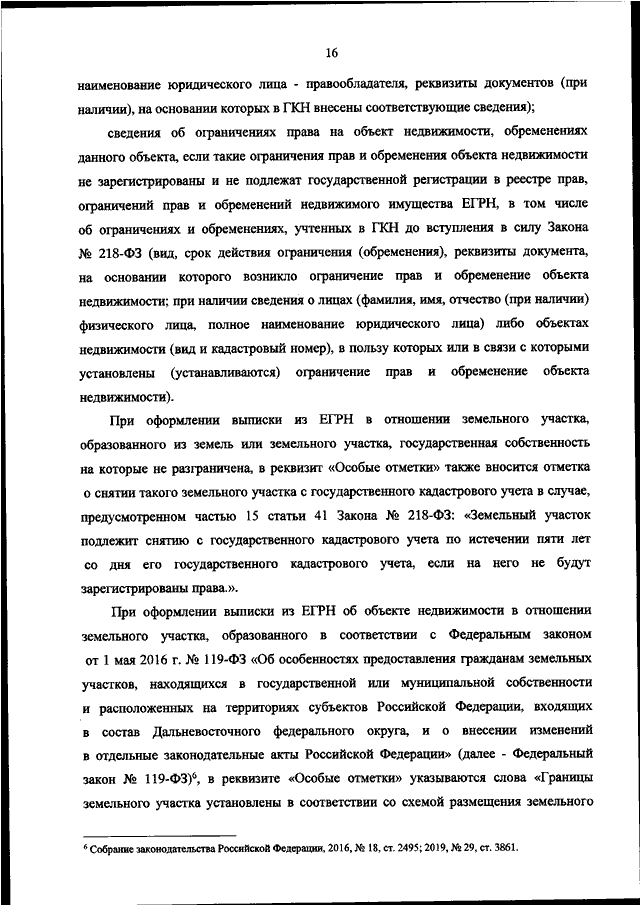 16

наименование юридического лица - правообладателя, реквизиты документов (при наличии), на основании которых в ГКН внесены соответствующие сведения);

сведения об ограничениях права на объект недвижимости, обременениях данного объекта, если такие ограничения прав и обременения объекта недвижимости не зарегистрированы и не подлежат государственной регистрации в реестре прав, ограничений прав и обременений недвижимого имущества ЕГРН, в том числе об ограничениях и обременениях, учтенных в ГКН до вступления в силу Закона № 218-ФЗ (вид, срок действия ограничения (обременения), реквизиты документа, на основании которого возникло ограничение прав и обременение объекта недвижимости; при наличии сведения о лицах (фамилия, имя, отчество (при наличии) физического лица, полное наименование юридического лица) либо объектах недвижимости (вид и кадастровый номер), в пользу которых или в связи с которыми установлены (устанавливаются) ограничение прав и обременение объекта недвижимости).

При оформлении выписки из ЕГРН в отношении земельного участка, образованного из земель или земельного участка, государственная собственность на которые не разграничена, в реквизит «Особые отметки» также вносится отметка о снятии такого земельного участка с государственного кадастрового учета в случае, предусмотренном частью 15 статьи 41 Закона № 218-ФЗ: «Земельный участок подлежит снятию с государственного кадастрового учета по истечении пяти лет со дня его государственного кадастрового учета, если на него не будут зарегистрированы права.».

При оформлении выписки из ЕГРН об объекте недвижимости в отношении земельного участка, образованного в соответствии с Федеральным законом от 1 мая 2016 г. № 119-ФЗ «Об особенностях предоставления гражданам земельных участков, находящихся в государственной или муниципальной собственности и расположенных на территориях субъектов Российской Федерации, входящих в состав Дальневосточного федерального округа, и о внесении изменений в отдельные законодательные акты Российской Федерации» (далее - Федеральный закон № 119-ФЗ)$^6$, в реквизите «Особые отметки» указываются слова «Границы земельного участка установлены в соответствии со схемой размещения земельного

$^6$ Собрание законодательства Российской Федерации, 2016, № 18, ст. 2495; 2019, № 29, ст. 3861.